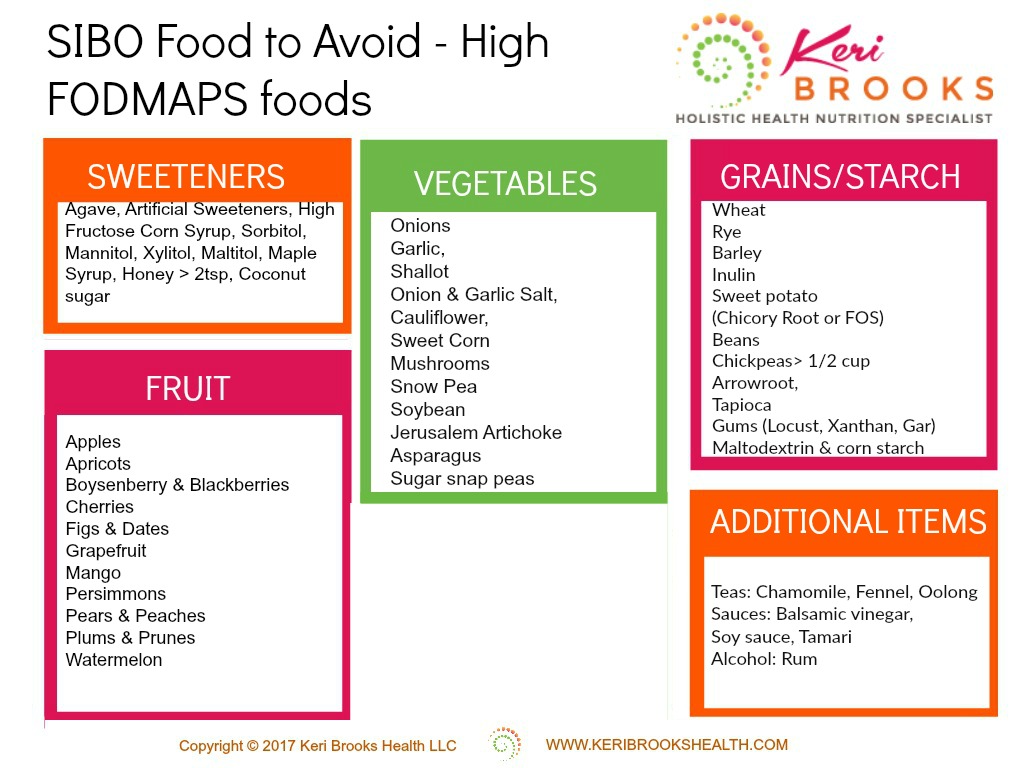 SIBO Food to Avoid - High FODMAPS foods

Keri
BROOKS
HOLISTIC HEALTH NUTRITION SPECIALIST

SWEETENERS

Agave, Artificial Sweeteners, High Fructose Corn Syrup, Sorbitol, Mannitol, Xylitol, Maltitol, Maple Syrup, Honey > 2tsp, Coconut sugar

FRUIT

Apples
Apricots
Boysenberry & Blackberries
Cherries
Figs & Dates
Grapefruit
Mango
Persimmons
Pears & Peaches
Plums & Prunes
Watermelon

VEGETABLES

Onions
Garlic,
Shallot
Onion & Garlic Salt,
Cauliflower,
Sweet Corn
Mushrooms
Snow Pea
Soybean
Jerusalem Artichoke
Asparagus
Sugar snap peas

GRAINS/STARCH

Wheat
Rye
Barley
Inulin
Sweet potato
(Chicory Root or FOS)
Beans
Chickpeas> 1/2 cup
Arrowroot,
Tapioca
Gums (Locust, Xanthan, Gar)
Maltodextrin & corn starch

ADDITIONAL ITEMS

Teas: Chamomile, Fennel, Oolong
Sauces: Balsamic vinegar,
Soy sauce, Tamari
Alcohol: Rum

Copyright © 2017 Keri Brooks Health LLC
WWW.KERIBROOKSHEALTH.COM